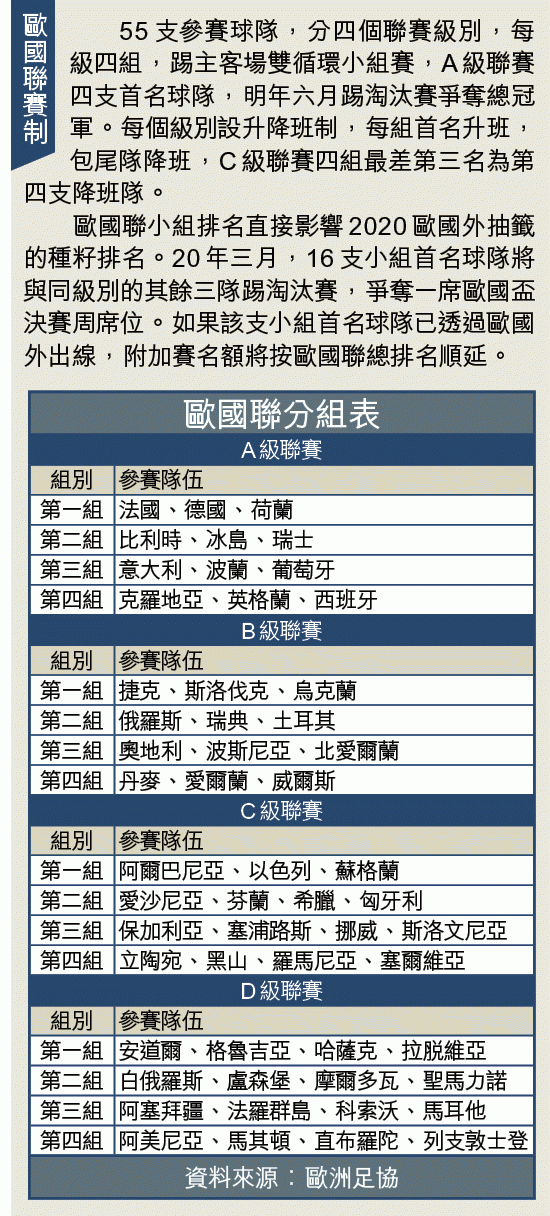 歐國聯賽制

55 支參賽球隊，分四個聯賽級別，每級四組，踢主客場雙循環小組賽，A 級聯賽四支首名球隊，明年六月踢淘汰賽爭奪總冠軍。每個級別設升降班制，每組首名升班，包尾隊降班，C 級聯賽四組最差第三名為第四支降班隊。

歐國聯小組排名直接影響 2020 歐國外抽籤的種籽排名。20 年三月，16 支小組首名球隊將與同級別的其餘三隊踢淘汰賽，爭奪一席歐國盃決賽周席位。如果該支小組首名球隊已透過歐國外出線，附加賽名額將按歐國聯總排名順延。

歐國聯分組表

A 級聯賽

| 組別 | 參賽隊伍 |
|---|---|
| 第一組 | 法國、德國、荷蘭 |
| 第二組 | 比利時、冰島、瑞士 |
| 第三組 | 意大利、波蘭、葡萄牙 |
| 第四組 | 克羅地亞、英格蘭、西班牙 |

B 級聯賽

| 組別 | 參賽隊伍 |
|---|---|
| 第一組 | 捷克、斯洛伐克、烏克蘭 |
| 第二組 | 俄羅斯、瑞典、土耳其 |
| 第三組 | 奧地利、波斯尼亞、北愛爾蘭 |
| 第四組 | 丹麥、愛爾蘭、威爾斯 |

C 級聯賽

| 組別 | 參賽隊伍 |
|---|---|
| 第一組 | 阿爾巴尼亞、以色列、蘇格蘭 |
| 第二組 | 愛沙尼亞、芬蘭、希臘、匈牙利 |
| 第三組 | 保加利亞、塞浦路斯、挪威、斯洛文尼亞 |
| 第四組 | 立陶宛、黑山、羅馬尼亞、塞爾維亞 |

D 級聯賽

| 組別 | 參賽隊伍 |
|---|---|
| 第一組 | 安道爾、格魯吉亞、哈薩克、拉脫維亞 |
| 第二組 | 白俄羅斯、盧森堡、摩爾多瓦、聖馬力諾 |
| 第三組 | 阿塞拜疆、法羅群島、科索沃、馬耳他 |
| 第四組 | 阿美尼亞、馬其頓、直布羅陀、列支敦士登 |

資料來源：歐洲足協